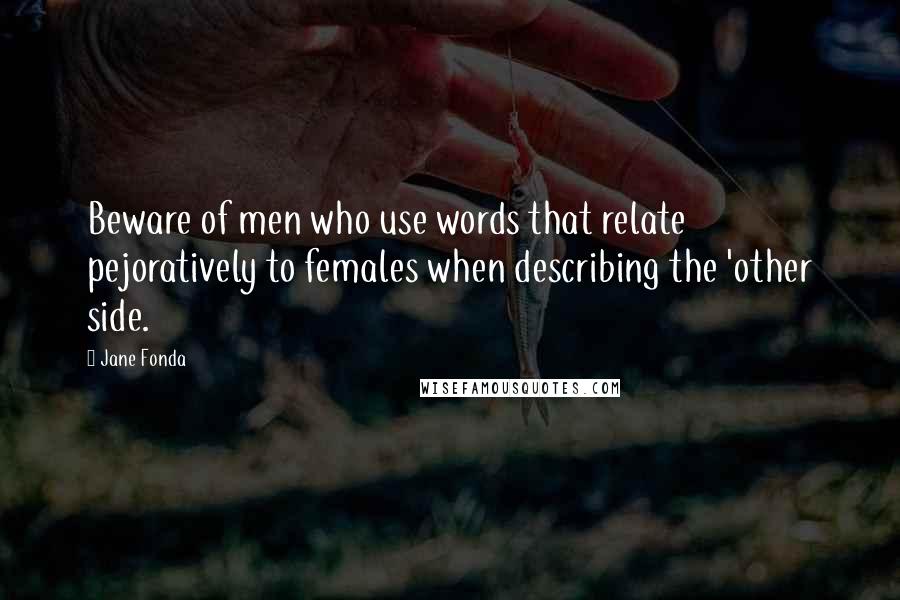 Beware of men who use words that relate pejoratively to females when describing the 'other side.

Jane Fonda

WISEFAMOUSQUOTES.COM